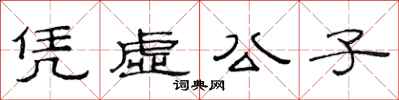 凭虚公子

词典网